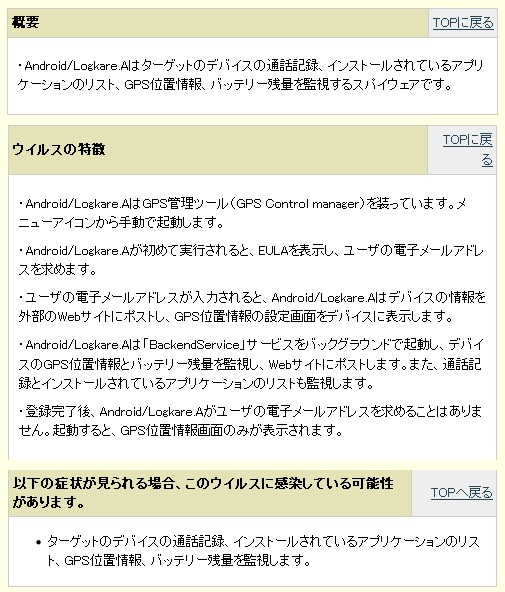 概要

TOPに戻る

・Android/Logkare.Aはターゲットのデバイスの通話記録、インストールされているアプリケーションのリスト、GPS位置情報、バッテリー残量を監視するスパイウェアです。

ウイルスの特徴

TOPに戻る

・Android/Logkare.AはGPS管理ツール（GPS Control manager）を装っています。メニューアイコンから手動で起動します。

・Android/Logkare.Aが初めて実行されると、EULAを表示し、ユーザの電子メールアドレスを求めます。

・ユーザの電子メールアドレスが入力されると、Android/Logkare.Aはデバイスの情報を外部のWebサイトにポストし、GPS位置情報の設定画面をデバイスに表示します。

・Android/Logkare.Aは「BackendService」サービスをバックグラウンドで起動し、デバイスのGPS位置情報とバッテリー残量を監視し、Webサイトにポストします。また、通話記録とインストールされているアプリケーションのリストも監視します。

・登録完了後、Android/Logkare.Aがユーザの電子メールアドレスを求めることはありません。起動すると、GPS位置情報画面のみが表示されます。

以下の症状が見られる場合、このウイルスに感染している可能性があります。

TOPへ戻る

• ターゲットのデバイスの通話記録、インストールされているアプリケーションのリスト、GPS位置情報、バッテリー残量を監視します。